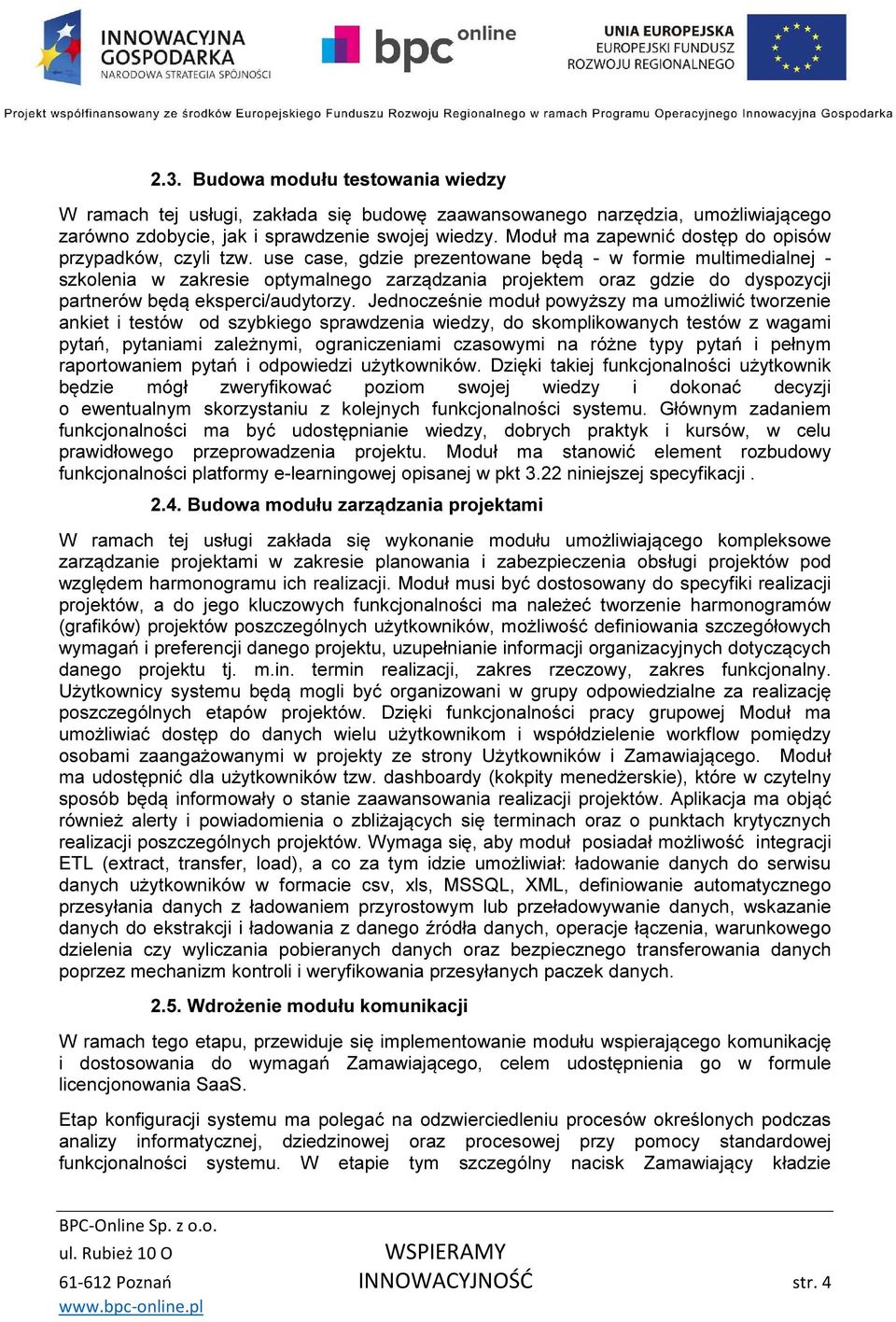 INNOWACYJNA GOSPODARKA
NARODOWA STRATEGIA SPÓJNOŚCI

bpc online

UNIA EUROPEJSKA
EUROPEJSKI FUNDUSZ ROZWOJU REGIONALNEGO

Projekt współfinansowany ze środków Europejskiego Funduszu Rozwoju Regionalnego w ramach Programu Operacyjnego Innowacyjna Gospodarka

2.3. Budowa modułu testowania wiedzy

W ramach tej usługi, zakłada się budowę zaawansowanego narzędzia, umożliwiającego zarówno zdobycie, jak i sprawdzenie swojej wiedzy. Moduł ma zapewnić dostęp do opisów przypadków, czyli tzw. use case, gdzie prezentowane będą - w formie multimedialnej - szkolenia w zakresie optymalnego zarządzania projektem oraz gdzie do dyspozycji partnerów będą eksperci/audytorzy. Jednocześnie moduł powyższy ma umożliwić tworzenie ankiet i testów od szybkiego sprawdzenia wiedzy, do skomplikowanych testów z wagami pytań, pytaniami zależnymi, ograniczeniami czasowymi na różne typy pytań i pełnym raportowaniem pytań i odpowiedzi użytkowników. Dzięki takiej funkcjonalności użytkownik będzie mógł zweryfikować poziom swojej wiedzy i dokonać decyzji o ewentualnym skorzystaniu z kolejnych funkcjonalności systemu. Głównym zadaniem funkcjonalności ma być udostępnianie wiedzy, dobrych praktyk i kursów, w celu prawidłowego przeprowadzenia projektu. Moduł ma stanowić element rozbudowy funkcjonalności platformy e-learningowej opisanej w pkt 3.22 niniejszej specyfikacji .

2.4. Budowa modułu zarządzania projektami

W ramach tej usługi zakłada się wykonanie modułu umożliwiającego kompleksowe zarządzanie projektami w zakresie planowania i zabezpieczenia obsługi projektów pod względem harmonogramu ich realizacji. Moduł musi być dostosowany do specyfiki realizacji projektów, a do jego kluczowych funkcjonalności ma należeć tworzenie harmonogramów (grafików) projektów poszczególnych użytkowników, możliwość definiowania szczegółowych wymagań i preferencji danego projektu, uzupełnianie informacji organizacyjnych dotyczących danego projektu tj. m.in. termin realizacji, zakres rzeczowy, zakres funkcjonalny. Użytkownicy systemu będą mogli być organizowani w grupy odpowiedzialne za realizację poszczególnych etapów projektów. Dzięki funkcjonalności pracy grupowej Moduł ma umożliwiać dostęp do danych wielu użytkownikom i współdzielenie workflow pomiędzy osobami zaangażowanymi w projekty ze strony Użytkowników i Zamawiającego. Moduł ma udostępnić dla użytkowników tzw. dashboardy (kokpity menedżerskie), które w czytelny sposób będą informowały o stanie zaawansowania realizacji projektów. Aplikacja ma objąć również alerty i powiadomienia o zbliżających się terminach oraz o punktach krytycznych realizacji poszczególnych projektów. Wymaga się, aby moduł posiadał możliwość integracji ETL (extract, transfer, load), a co za tym idzie umożliwiał: ładowanie danych do serwisu danych użytkowników w formacie csv, xls, MSSQL, XML, definiowanie automatycznego przesyłania danych z ładowaniem przyrostowym lub przeładowywanie danych, wskazanie danych do ekstrakcji i ładowania z danego źródła danych, operacje łączenia, warunkowego dzielenia czy wyliczania pobieranych danych oraz bezpiecznego transferowania danych poprzez mechanizm kontroli i weryfikowania przesyłanych paczek danych.

2.5. Wdrożenie modułu komunikacji

W ramach tego etapu, przewiduje się implementowanie modułu wspierającego komunikację i dostosowania do wymagań Zamawiającego, celem udostępnienia go w formule licencjonowania SaaS.

Etap konfiguracji systemu ma polegać na odzwierciedleniu procesów określonych podczas analizy informatycznej, dziedzinowej oraz procesowej przy pomocy standardowej funkcjonalności systemu. W etapie tym szczególny nacisk Zamawiający kładzie

BPC-Online Sp. z o.o.
ul. Rubież 10 O
61-612 Poznań
www.bpc-online.pl

WSPIERAMY INNOWACYJNOŚĆ

str. 4